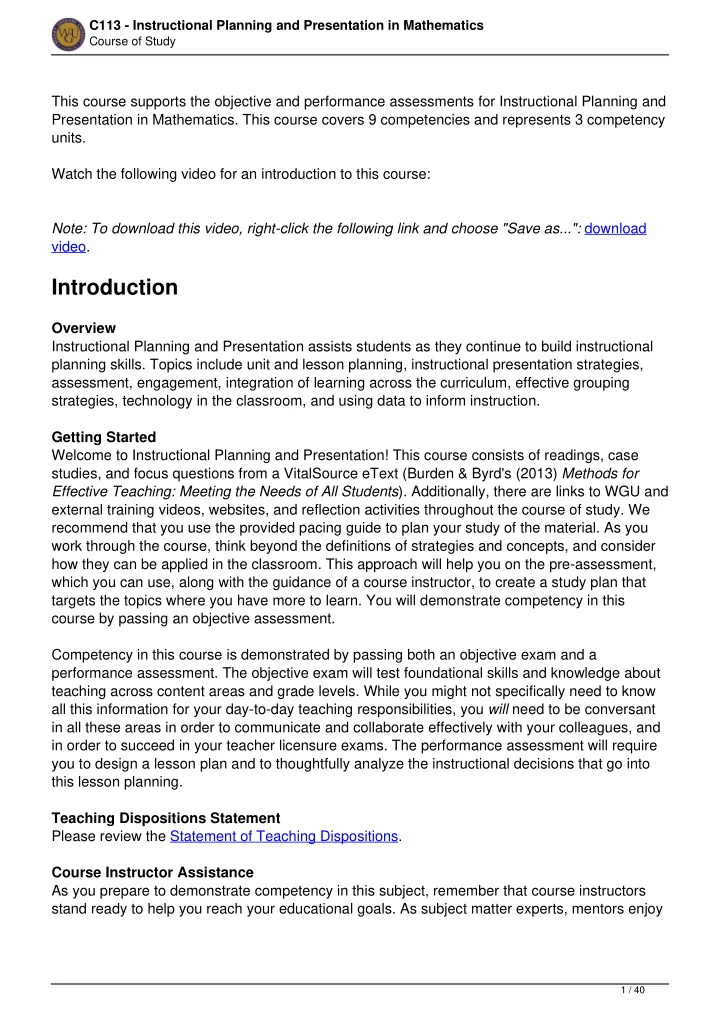 C113 - Instructional Planning and Presentation in Mathematics
Course of Study

This course supports the objective and performance assessments for Instructional Planning and Presentation in Mathematics. This course covers 9 competencies and represents 3 competency units.

Watch the following video for an introduction to this course:

Note: To download this video, right-click the following link and choose "Save as...": download video.

Introduction

Overview
Instructional Planning and Presentation assists students as they continue to build instructional planning skills. Topics include unit and lesson planning, instructional presentation strategies, assessment, engagement, integration of learning across the curriculum, effective grouping strategies, technology in the classroom, and using data to inform instruction.

Getting Started
Welcome to Instructional Planning and Presentation! This course consists of readings, case studies, and focus questions from a VitalSource eText (Burden & Byrd's (2013) Methods for Effective Teaching: Meeting the Needs of All Students). Additionally, there are links to WGU and external training videos, websites, and reflection activities throughout the course of study. We recommend that you use the provided pacing guide to plan your study of the material. As you work through the course, think beyond the definitions of strategies and concepts, and consider how they can be applied in the classroom. This approach will help you on the pre-assessment, which you can use, along with the guidance of a course instructor, to create a study plan that targets the topics where you have more to learn. You will demonstrate competency in this course by passing an objective assessment.

Competency in this course is demonstrated by passing both an objective exam and a performance assessment. The objective exam will test foundational skills and knowledge about teaching across content areas and grade levels. While you might not specifically need to know all this information for your day-to-day teaching responsibilities, you will need to be conversant in all these areas in order to communicate and collaborate effectively with your colleagues, and in order to succeed in your teacher licensure exams. The performance assessment will require you to design a lesson plan and to thoughtfully analyze the instructional decisions that go into this lesson planning.

Teaching Dispositions Statement
Please review the Statement of Teaching Dispositions.

Course Instructor Assistance
As you prepare to demonstrate competency in this subject, remember that course instructors stand ready to help you reach your educational goals. As subject matter experts, mentors enjoy

1 / 40